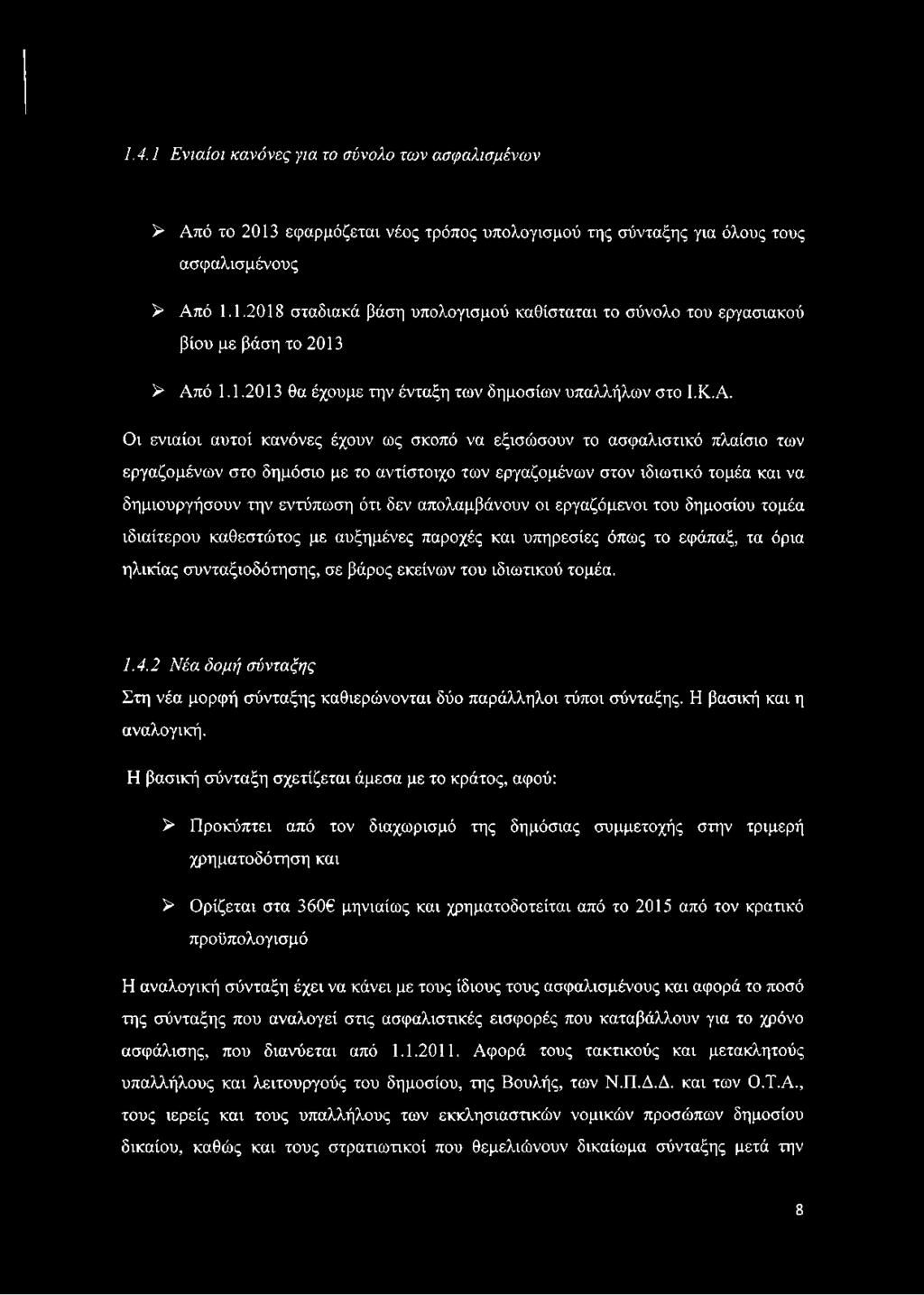 1.4.1 Ενιαίοι κανόνες για το σύνολο των ασφαλισμένων

➢ Από το 2013 εφαρμόζεται νέος τρόπος υπολογισμού της σύνταξης για όλους τους ασφαλισμένους

➢ Από 1.1.2018 σταδιακά βάση υπολογισμού καθίσταται το σύνολο του εργασιακού βίου με βάση το 2013

➢ Από 1.1.2013 θα έχουμε την ένταξη των δημοσίων υπαλλήλων στο Ι.Κ.Α.

Οι ενιαίοι αυτοί κανόνες έχουν ως σκοπό να εξισώσουν το ασφαλιστικό πλαίσιο των εργαζομένων στο δημόσιο με το αντίστοιχο των εργαζομένων στον ιδιωτικό τομέα και να δημιουργήσουν την εντύπωση ότι δεν απολαμβάνουν οι εργαζόμενοι του δημοσίου τομέα ιδιαίτερου καθεστώτος με αυξημένες παροχές και υπηρεσίες όπως το εφάπαξ, τα όρια ηλικίας συνταξιοδότησης, σε βάρος εκείνων του ιδιωτικού τομέα.

1.4.2 Νέα δομή σύνταξης

Στη νέα μορφή σύνταξης καθιερώνονται δύο παράλληλοι τύποι σύνταξης. Η βασική και η αναλογική.

Η βασική σύνταξη σχετίζεται άμεσα με το κράτος, αφού:

➢ Προκύπτει από τον διαχωρισμό της δημόσιας συμμετοχής στην τριμερή χρηματοδότηση και

➢ Ορίζεται στα 360€ μηνιαίως και χρηματοδοτείται από το 2015 από τον κρατικό προϋπολογισμό

Η αναλογική σύνταξη έχει να κάνει με τους ίδιους τους ασφαλισμένους και αφορά το ποσό της σύνταξης που αναλογεί στις ασφαλιστικές εισφορές που καταβάλλουν για το χρόνο ασφάλισης, που διανύεται από 1.1.2011. Αφορά τους τακτικούς και μετακλητούς υπαλλήλους και λειτουργούς του δημοσίου, της Βουλής, των Ν.Π.Δ.Δ. και των Ο.Τ.Α., τους ιερείς και τους υπαλλήλους των εκκλησιαστικών νομικών προσώπων δημοσίου δικαίου, καθώς και τους στρατιωτικοί που θεμελιώνουν δικαίωμα σύνταξης μετά την

8